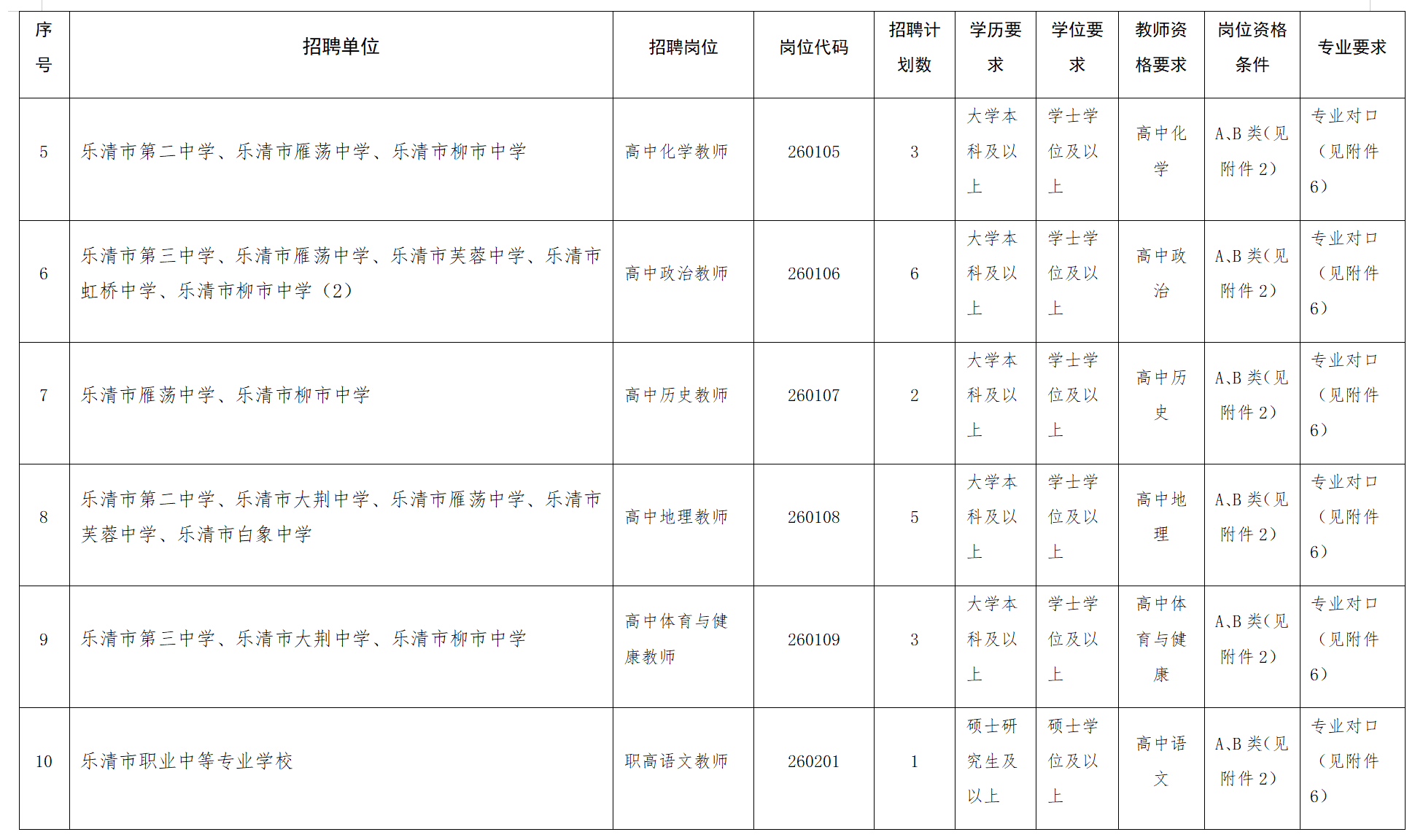 | 序号 | 招聘单位 | 招聘岗位 | 岗位代码 | 招聘计划数 | 学历要求 | 学位要求 | 教师资格要求 | 岗位资格条件 | 专业要求 |
|---|---|---|---|---|---|---|---|---|---|
| 5 | 乐清市第二中学、乐清市雁荡中学、乐清市柳市中学 | 高中化学教师 | 260105 | 3 | 大学本科及以上 | 学士学位及以上 | 高中化学 | A、B类(见附件2) | 专业对口（见附件6） |
| 6 | 乐清市第三中学、乐清市雁荡中学、乐清市芙蓉中学、乐清市虹桥中学、乐清市柳市中学（2） | 高中政治教师 | 260106 | 6 | 大学本科及以上 | 学士学位及以上 | 高中政治 | A、B类(见附件2) | 专业对口（见附件6） |
| 7 | 乐清市雁荡中学、乐清市柳市中学 | 高中历史教师 | 260107 | 2 | 大学本科及以上 | 学士学位及以上 | 高中历史 | A、B类(见附件2) | 专业对口（见附件6） |
| 8 | 乐清市第二中学、乐清市大荆中学、乐清市雁荡中学、乐清市芙蓉中学、乐清市白象中学 | 高中地理教师 | 260108 | 5 | 大学本科及以上 | 学士学位及以上 | 高中地理 | A、B类(见附件2) | 专业对口（见附件6） |
| 9 | 乐清市第三中学、乐清市大荆中学、乐清市柳市中学 | 高中体育与健康教师 | 260109 | 3 | 大学本科及以上 | 学士学位及以上 | 高中体育与健康 | A、B类(见附件2) | 专业对口（见附件6） |
| 10 | 乐清市职业中等专业学校 | 职高语文教师 | 260201 | 1 | 硕士研究生及以上 | 硕士学位及以上 | 高中语文 | A、B类(见附件2) | 专业对口（见附件6） |